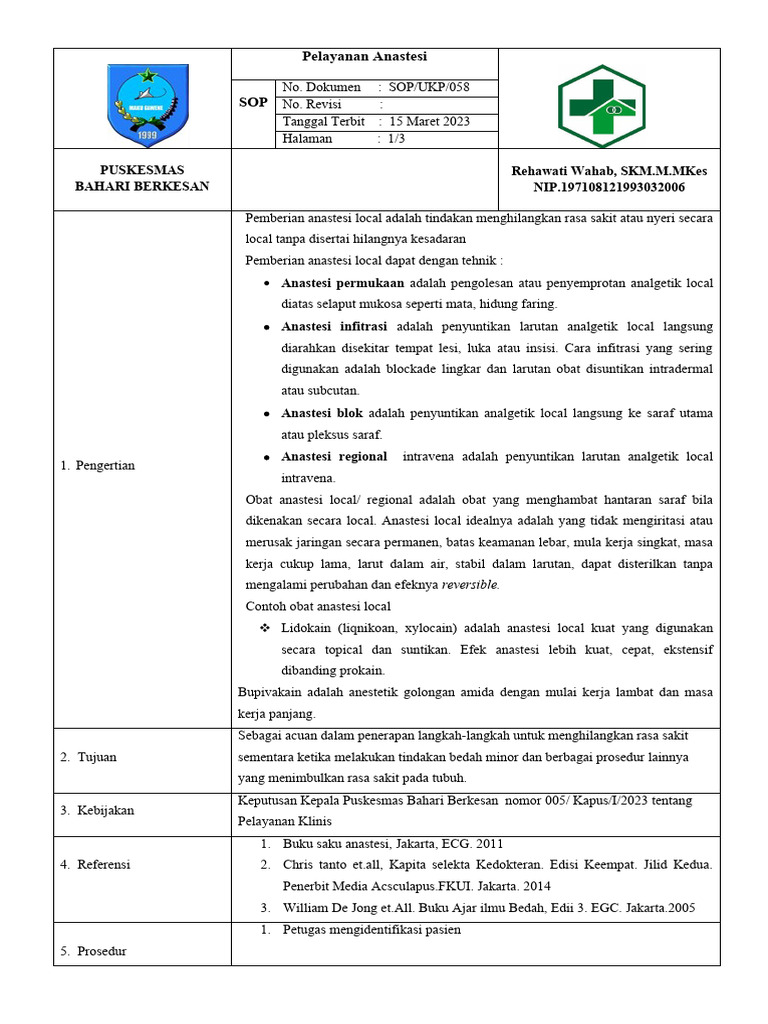 Pelayanan Anastesi

SOP

No. Dokumen : SOP/UKP/058
No. Revisi :
Tanggal Terbit : 15 Maret 2023
Halaman : 1/3

PUSKESMAS
BAHARI BERKESAN

Rehawati Wahab, SKM.M.MKes
NIP.197108121993032006

1. Pengertian

Pemberian anastesi local adalah tindakan menghilangkan rasa sakit atau nyeri secara local tanpa disertai hilangnya kesadaran

Pemberian anastesi local dapat dengan tehnik :

• Anastesi permukaan adalah pengolesan atau penyemprotan analgetik local diatas selaput mukosa seperti mata, hidung faring.
• Anastesi infitrasi adalah penyuntikan larutan analgetik local langsung diarahkan disekitar tempat lesi, luka atau insisi. Cara infitrasi yang sering digunakan adalah blockade lingkar dan larutan obat disuntikan intradermal atau subcutan.
• Anastesi blok adalah penyuntikan analgetik local langsung ke saraf utama atau pleksus saraf.
• Anastesi regional intravena adalah penyuntikan larutan analgetik local intravena.

Obat anastesi local/ regional adalah obat yang menghambat hantaran saraf bila dikenakan secara local. Anastesi local idealnya adalah yang tidak mengiritasi atau merusak jaringan secara permanen, batas keamanan lebar, mula kerja singkat, masa kerja cukup lama, larut dalam air, stabil dalam larutan, dapat disterilkan tanpa mengalami perubahan dan efeknya reversible.

Contoh obat anastesi local

❖ Lidokain (liqnikoan, xylocain) adalah anastesi local kuat yang digunakan secara topical dan suntikan. Efek anastesi lebih kuat, cepat, ekstensif dibanding prokain.

Bupivakain adalah anestetik golongan amida dengan mulai kerja lambat dan masa kerja panjang.

2. Tujuan

Sebagai acuan dalam penerapan langkah-langkah untuk menghilangkan rasa sakit sementara ketika melakukan tindakan bedah minor dan berbagai prosedur lainnya yang menimbulkan rasa sakit pada tubuh.

3. Kebijakan

Keputusan Kepala Puskesmas Bahari Berkesan nomor 005/ Kapus/I/2023 tentang Pelayanan Klinis

4. Referensi

1. Buku saku anastesi, Jakarta, ECG. 2011
2. Chris tanto et.all, Kapita selekta Kedokteran. Edisi Keempat. Jilid Kedua. Penerbit Media Acsculapus.FKUI. Jakarta. 2014
3. William De Jong et.All. Buku Ajar ilmu Bedah, Edii 3. EGC. Jakarta.2005

5. Prosedur

1. Petugas mengidentifikasi pasien